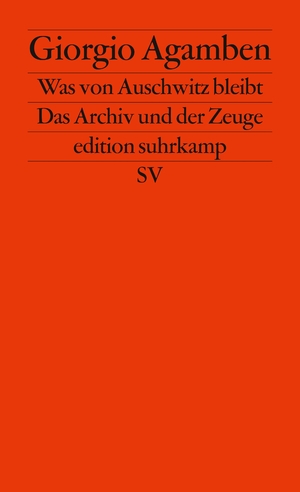 Giorgio Agamben

Was von Auschwitz bleibt

Das Archiv und der Zeuge

edition suhrkamp

SV